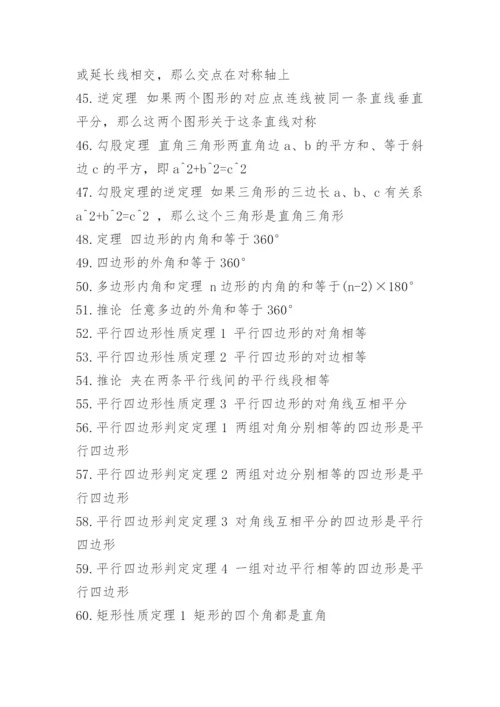 或延长线相交，那么交点在对称轴上

45. 逆定理 如果两个图形的对应点连线被同一条直线垂直平分，那么这两个图形关于这条直线对称

46. 勾股定理 直角三角形两直角边 a、b 的平方和、等于斜边 c 的平方，即 a^2+b^2=c^2

47. 勾股定理的逆定理 如果三角形的三边长 a、b、c 有关系 a^2+b^2=c^2 ，那么这个三角形是直角三角形

48. 定理 四边形的内角和等于 360°

49. 四边形的外角和等于 360°

50. 多边形内角和定理 n 边形的内角的和等于(n-2)×180°

51. 推论 任意多边的外角和等于 360°

52. 平行四边形性质定理 1 平行四边形的对角相等

53. 平行四边形性质定理 2 平行四边形的对边相等

54. 推论 夹在两条平行线间的平行线段相等

55. 平行四边形性质定理 3 平行四边形的对角线互相平分

56. 平行四边形判定定理 1 两组对角分别相等的四边形是平行四边形

57. 平行四边形判定定理 2 两组对边分别相等的四边形是平行四边形

58. 平行四边形判定定理 3 对角线互相平分的四边形是平行四边形

59. 平行四边形判定定理 4 一组对边平行相等的四边形是平行四边形

60. 矩形性质定理 1 矩形的四个角都是直角